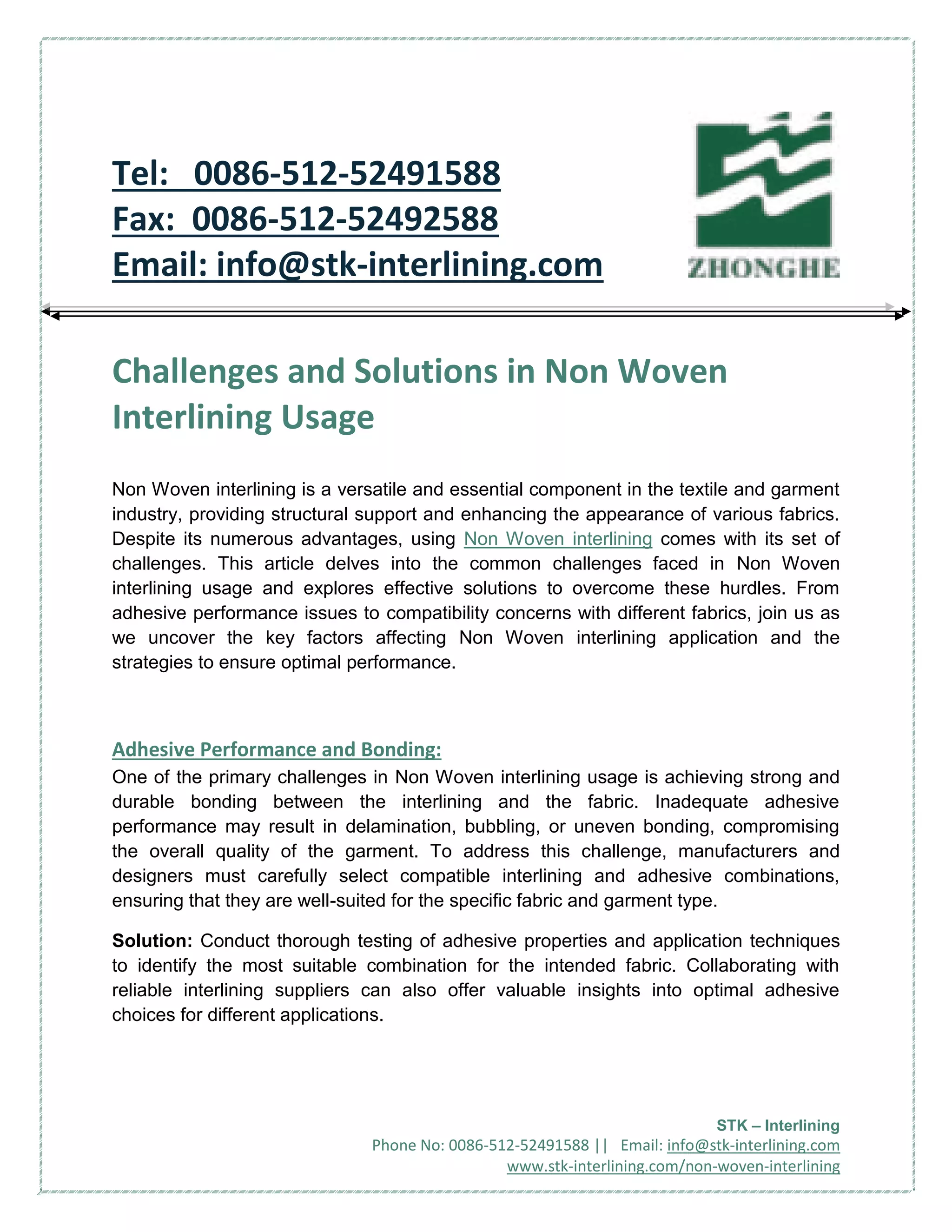 Tel: 0086-512-52491588
Fax: 0086-512-52492588
Email: info@stk-interlining.com

ZHONGHE

Challenges and Solutions in Non Woven Interlining Usage

Non Woven interlining is a versatile and essential component in the textile and garment industry, providing structural support and enhancing the appearance of various fabrics. Despite its numerous advantages, using Non Woven interlining comes with its set of challenges. This article delves into the common challenges faced in Non Woven interlining usage and explores effective solutions to overcome these hurdles. From adhesive performance issues to compatibility concerns with different fabrics, join us as we uncover the key factors affecting Non Woven interlining application and the strategies to ensure optimal performance.

Adhesive Performance and Bonding:
One of the primary challenges in Non Woven interlining usage is achieving strong and durable bonding between the interlining and the fabric. Inadequate adhesive performance may result in delamination, bubbling, or uneven bonding, compromising the overall quality of the garment. To address this challenge, manufacturers and designers must carefully select compatible interlining and adhesive combinations, ensuring that they are well-suited for the specific fabric and garment type.

Solution: Conduct thorough testing of adhesive properties and application techniques to identify the most suitable combination for the intended fabric. Collaborating with reliable interlining suppliers can also offer valuable insights into optimal adhesive choices for different applications.

STK – Interlining
Phone No: 0086-512-52491588 || Email: info@stk-interlining.com
www.stk-interlining.com/non-woven-interlining